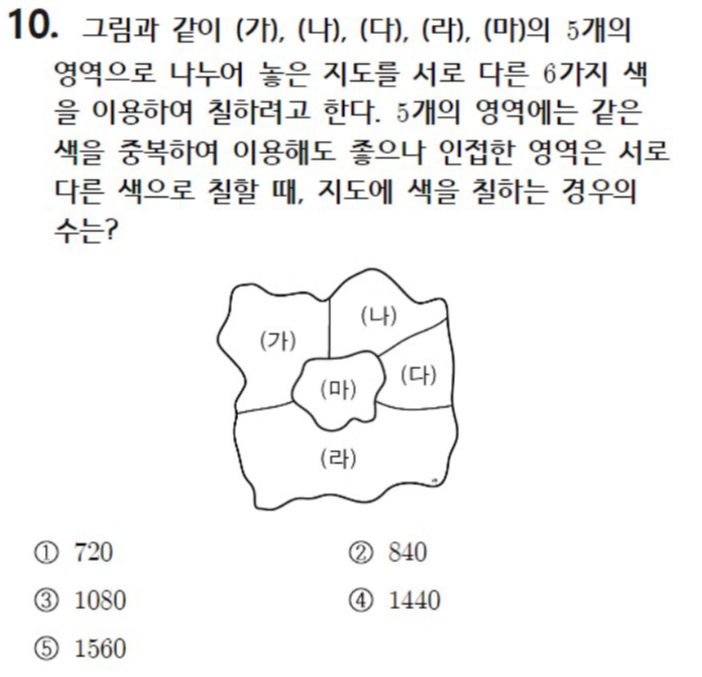 10. 그림과 같이 (가), (나), (다), (라), (마)의 5개의 영역으로 나누어 놓은 지도를 서로 다른 6가지 색을 이용하여 칠하려고 한다. 5개의 영역에는 같은 색을 중복하여 이용해도 좋으나 인접한 영역은 서로 다른 색으로 칠할 때, 지도에 색을 칠하는 경우의 수는?

(나)
(가)
(마)
(다)
(라)

① 720
② 840
③ 1080
④ 1440
⑤ 1560